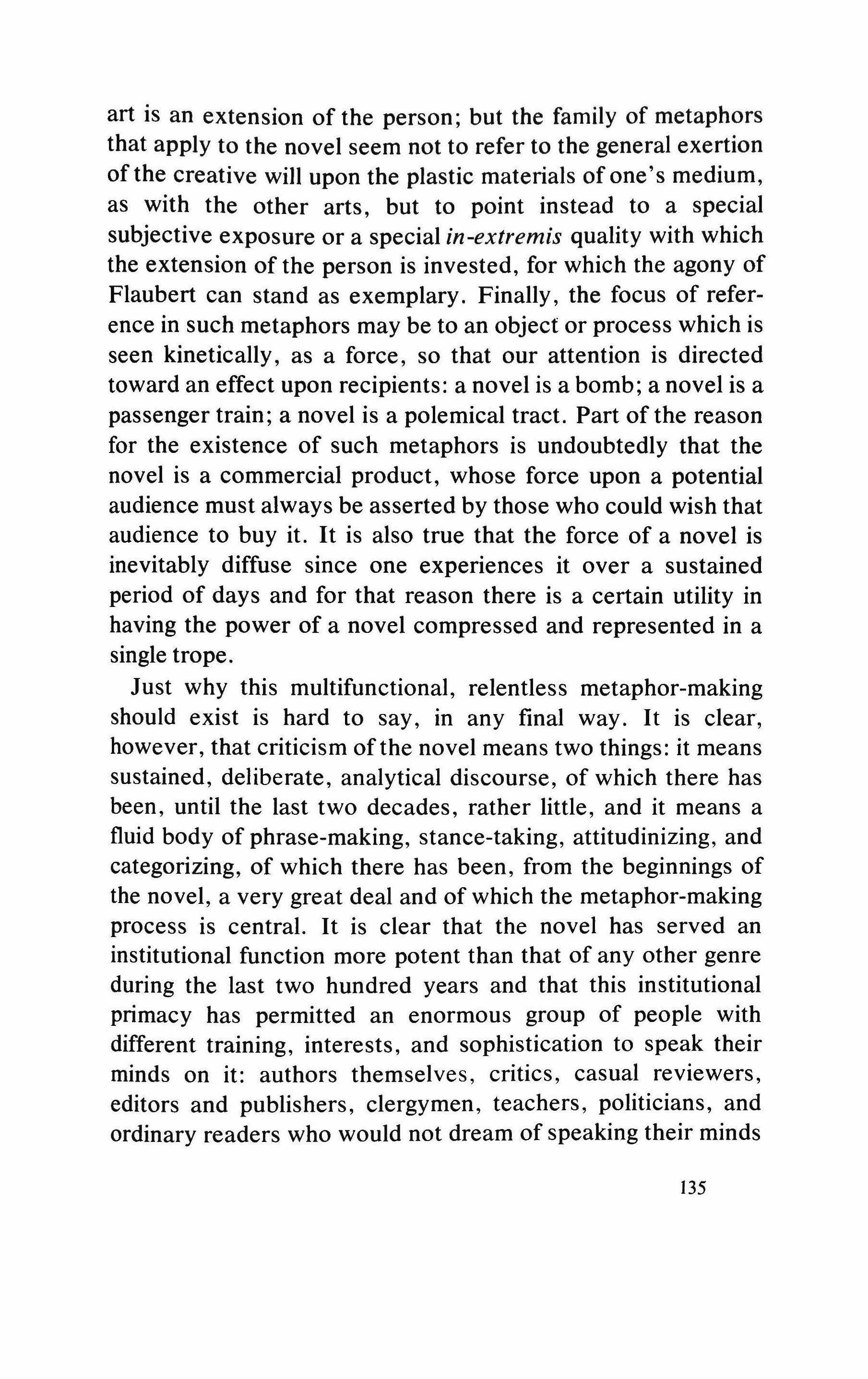 art is an extension of the person; but the family of metaphors that apply to the novel seem not to refer to the general exertion of the creative will upon the plastic materials of one's medium, as with the other arts, but to point instead to a special subjective exposure or a special in-extremis quality with which the extension of the person is invested, for which the agony of Flaubert can stand as exemplary. Finally, the focus of reference in such metaphors may be to an object or process which is seen kinetically, as a force, so that our attention is directed toward an effect upon recipients: a novel is a bomb; a novel is a passenger train; a novel is a polemical tract. Part of the reason for the existence of such metaphors is undoubtedly that the novel is a commercial product, whose force upon a potential audience must always be asserted by those who could wish that audience to buy it. It is also true that the force of a novel is inevitably diffuse since one experiences it over a sustained period of days and for that reason there is a certain utility in having the power of a novel compressed and represented in a single trope.

Just why this multifunctional, relentless metaphor-making should exist is hard to say, in any final way. It is clear, however, that criticism of the novel means two things: it means sustained, deliberate, analytical discourse, of which there has been, until the last two decades, rather little, and it means a fluid body of phrase-making, stance-taking, attitudinizing, and categorizing, of which there has been, from the beginnings of the novel, a very great deal and of which the metaphor-making process is central. It is clear that the novel has served an institutional function more potent than that of any other genre during the last two hundred years and that this institutional primacy has permitted an enormous group of people with different training, interests, and sophistication to speak their minds on it: authors themselves, critics, casual reviewers, editors and publishers, clergymen, teachers, politicians, and ordinary readers who would not dream of speaking their minds

135